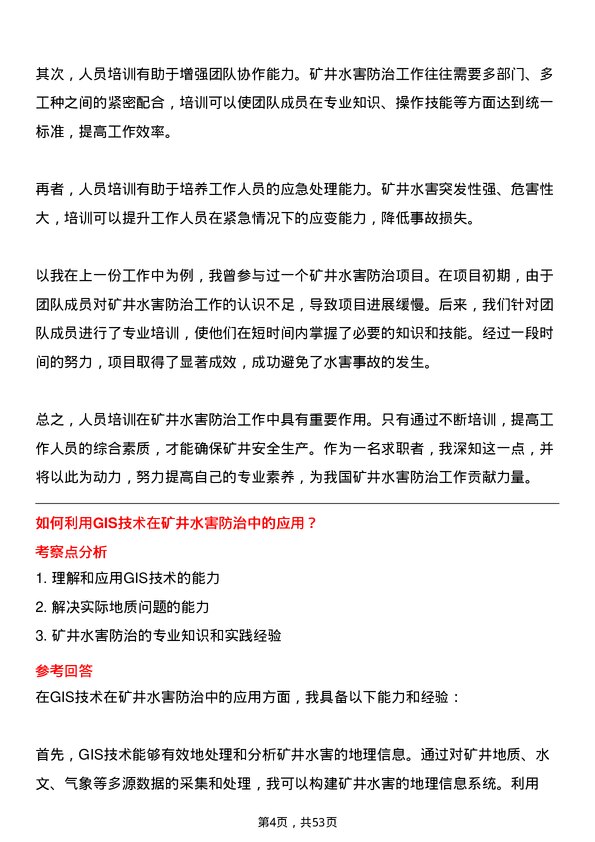 其次，人员培训有助于增强团队协作能力。矿井水害防治工作往往需要多部门、多工种之间的紧密配合，培训可以使团队成员在专业知识、操作技能等方面达到统一标准，提高工作效率。

再者，人员培训有助于培养工作人员的应急处理能力。矿井水害突发性强、危害性大，培训可以提升工作人员在紧急情况下的应变能力，降低事故损失。

以我在上一份工作中为例，我曾参与过一个矿井水害防治项目。在项目初期，由于团队成员对矿井水害防治工作的认识不足，导致项目进展缓慢。后来，我们针对团队成员进行了专业培训，使他们在短时间内掌握了必要的知识和技能。经过一段时间的努力，项目取得了显著成效，成功避免了水害事故的发生。

总之，人员培训在矿井水害防治工作中具有重要作用。只有通过不断培训，提高工作人员的综合素质，才能确保矿井安全生产。作为一名求职者，我深知这一点，并将以此为动力，努力提高自己的专业素养，为我国矿井水害防治工作贡献力量。

如何利用GIS技术在矿井水害防治中的应用？

考察点分析

1. 理解和应用GIS技术的能力

2. 解决实际地质问题的能力

3. 矿井水害防治的专业知识和实践经验

参考回答

在GIS技术在矿井水害防治中的应用方面，我具备以下能力和经验：

首先，GIS技术能够有效地处理和分析矿井水害的地理信息。通过对矿井地质、水文、气象等多源数据的采集和处理，我可以构建矿井水害的地理信息系统。利用

第4页，共53页